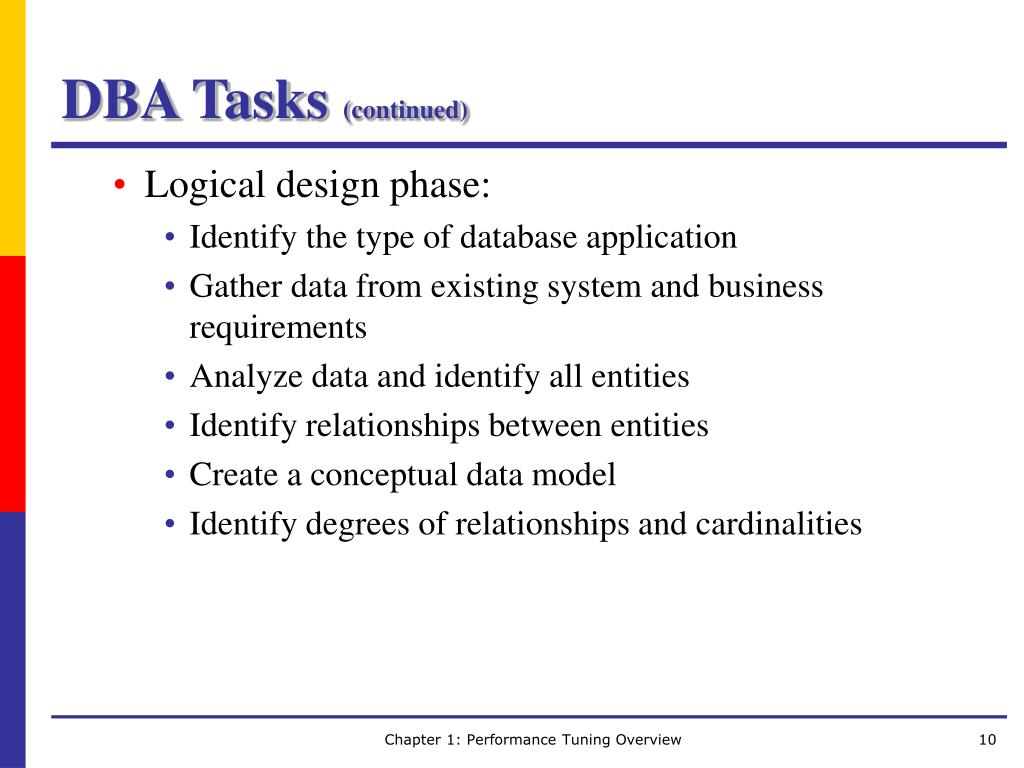 DBA Tasks (continued)

• Logical design phase:
• Identify the type of database application
• Gather data from existing system and business requirements
• Analyze data and identify all entities
• Identify relationships between entities
• Create a conceptual data model
• Identify degrees of relationships and cardinalities

Chapter 1: Performance Tuning Overview

10